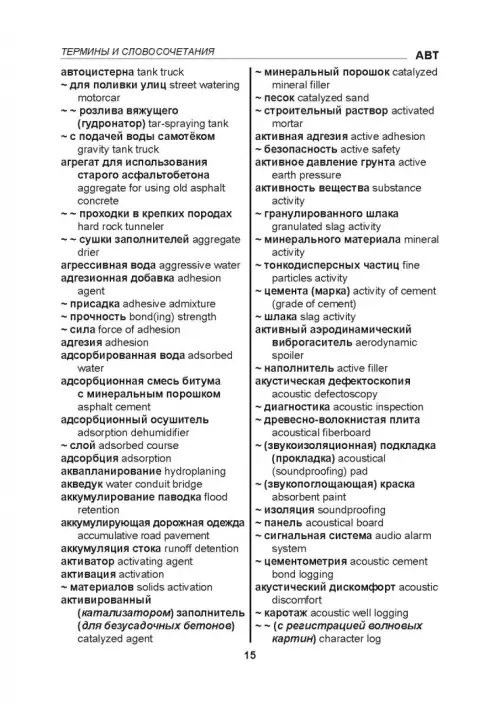 ТЕРМИНЫ И СЛОВОСОЧЕТАНИЯ

АВТ

автоцистерна tank truck
~ для поливки улиц street watering motorcar
~ ~ розлива вяжущего (гудронатор) tar-spraying tank
~ с подачей воды самотёком gravity tank truck
агрегат для использования старого асфальтобетона aggregate for using old asphalt concrete
~ ~ проходки в крепких породах hard rock tunneler
~ ~ сушки заполнителей aggregate drier
агрессивная вода aggressive water
адгезионная добавка adhesion agent
~ присадка adhesive admixture
~ прочность bond(ing) strength
~ сила force of adhesion
адгезия adhesion
адсорбированная вода adsorbed water
адсорбционная смесь битума с минеральным порошком asphalt cement
адсорбционный осушитель adsorption dehumidifier
~ слой adsorbed course
адсорбция adsorption
аквапланирование hydroplaning
акведук water conduit bridge
аккумулирование паводка flood retention
аккумулирующая дорожная одежда accumulative road pavement
аккумуляция стока runoff detention
активатор activating agent
активация activation
~ материалов solids activation
активированный (катализатором) заполнитель (для безусадочных бетонов) catalyzed agent

~ минеральный порошок catalyzed mineral filler
~ песок catalyzed sand
~ строительный раствор activated mortar
активная адгезия active adhesion
~ безопасность active safety
активное давление грунта active earth pressure
активность вещества substance activity
~ гранулированного шлака granulated slag activity
~ минерального материала mineral activity
~ тонкодисперсных частиц fine particles activity
~ цемента (марка) activity of cement (grade of cement)
~ шлака slag activity
активный аэродинамический виброгаситель aerodynamic spoiler
~ наполнитель active filler
акустическая дефектоскопия acoustic defectoscopy
~ диагностика acoustic inspection
~ древесно-волокнистая плита acoustical fiberboard
~ (звукоизоляционная) подкладка (прокладка) acoustical (soundproofing) pad
~ (звукопоглощающая) краска absorbent paint
~ изоляция soundproofing
~ панель acoustical board
~ сигнальная система audio alarm system
~ цементометрия acoustic cement bond logging
акустический дискомфорт acoustic discomfort
~ каротаж acoustic well logging
~ ~ (с регистрацией волновых картин) character log

15